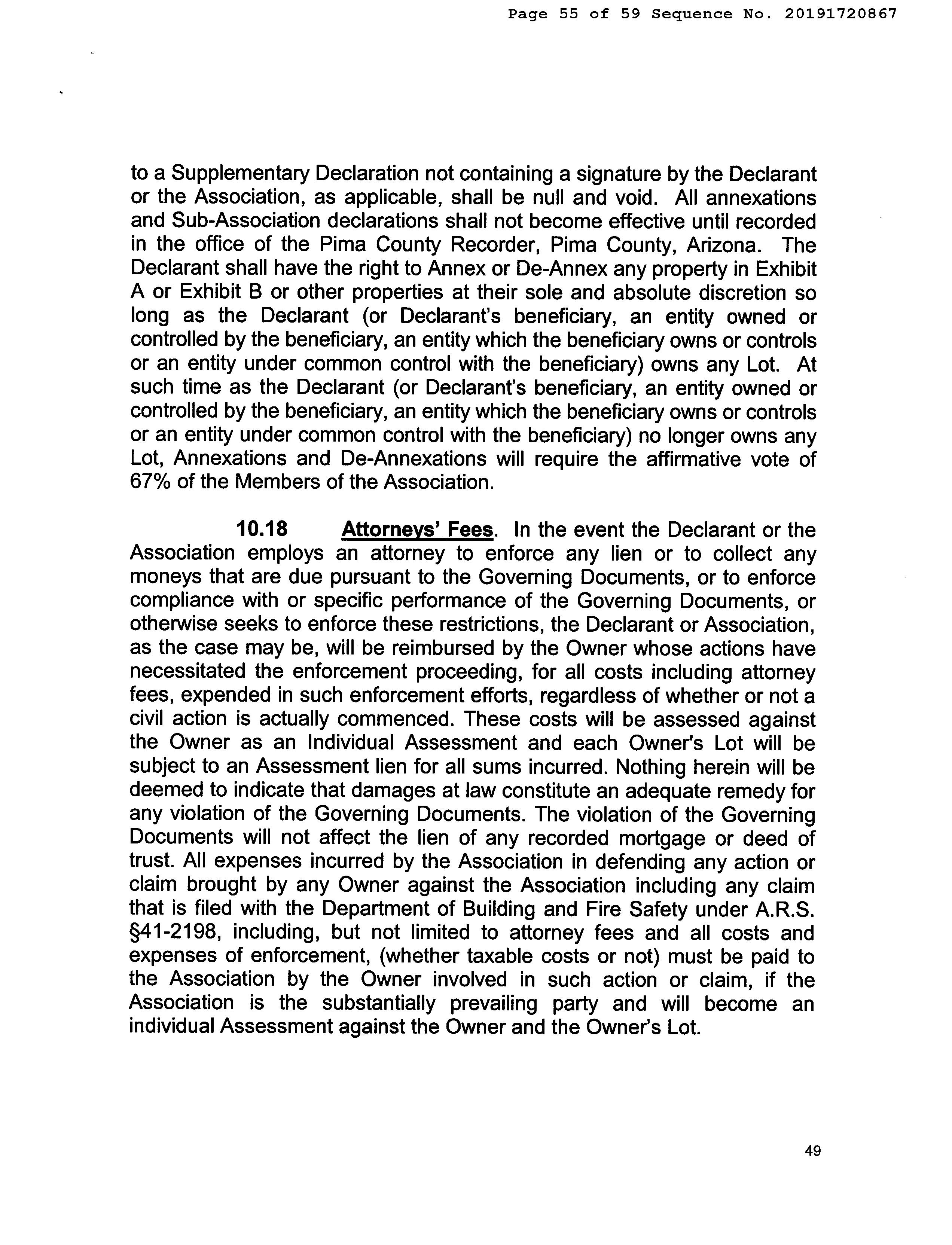 Page 55 of 59 Sequence No. 20191720867

to a Supplementary Declaration not containing a signature by the Declarant or the Association, as applicable, shall be null and void. All annexations and Sub-Association declarations shall not become effective until recorded in the office of the Pima County Recorder, Pima County, Arizona. The Declarant shall have the right to Annex or De-Annex any property in Exhibit A or Exhibit B or other properties at their sole and absolute discretion so long as the Declarant (or Declarant's beneficiary, an entity owned or controlled by the beneficiary, an entity which the beneficiary owns or controls or an entity under common control with the beneficiary) owns any Lot. At such time as the Declarant (or Declarant's beneficiary, an entity owned or controlled by the beneficiary, an entity which the beneficiary owns or controls or an entity under common control with the beneficiary) no longer owns any Lot, Annexations and De-Annexations will require the affirmative vote of 67% of the Members of the Association.

10.18 Attorneys' Fees. In the event the Declarant or the Association employs an attorney to enforce any lien or to collect any moneys that are due pursuant to the Governing Documents, or to enforce compliance with or specific performance of the Governing Documents, or otherwise seeks to enforce these restrictions, the Declarant or Association, as the case may be, will be reimbursed by the Owner whose actions have necessitated the enforcement proceeding, for all costs including attorney fees, expended in such enforcement efforts, regardless of whether or not a civil action is actually commenced. These costs will be assessed against the Owner as an Individual Assessment and each Owner's Lot will be subject to an Assessment lien for all sums incurred. Nothing herein will be deemed to indicate that damages at law constitute an adequate remedy for any violation of the Governing Documents. The violation of the Governing Documents will not affect the lien of any recorded mortgage or deed of trust. All expenses incurred by the Association in defending any action or claim brought by any Owner against the Association including any claim that is filed with the Department of Building and Fire Safety under A.R.S. §41-2198, including, but not limited to attorney fees and all costs and expenses of enforcement, (whether taxable costs or not) must be paid to the Association by the Owner involved in such action or claim, if the Association is the substantially prevailing party and will become an individual Assessment against the Owner and the Owner's Lot.

49